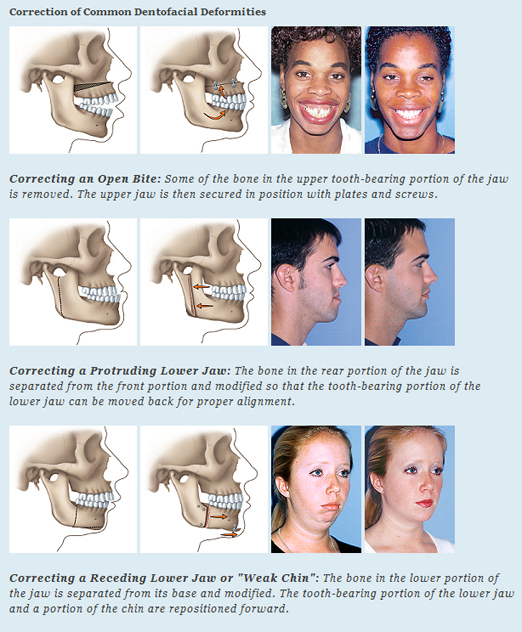 Correction of Common Dentofacial Deformities

Correcting an Open Bite: Some of the bone in the upper tooth-bearing portion of the jaw is removed. The upper jaw is then secured in position with plates and screws.

Correcting a Protruding Lower Jaw: The bone in the rear portion of the jaw is separated from the front portion and modified so that the tooth-bearing portion of the lower jaw can be moved back for proper alignment.

Correcting a Receding Lower Jaw or "Weak Chin": The bone in the lower portion of the jaw is separated from its base and modified. The tooth-bearing portion of the lower jaw and a portion of the chin are repositioned forward.